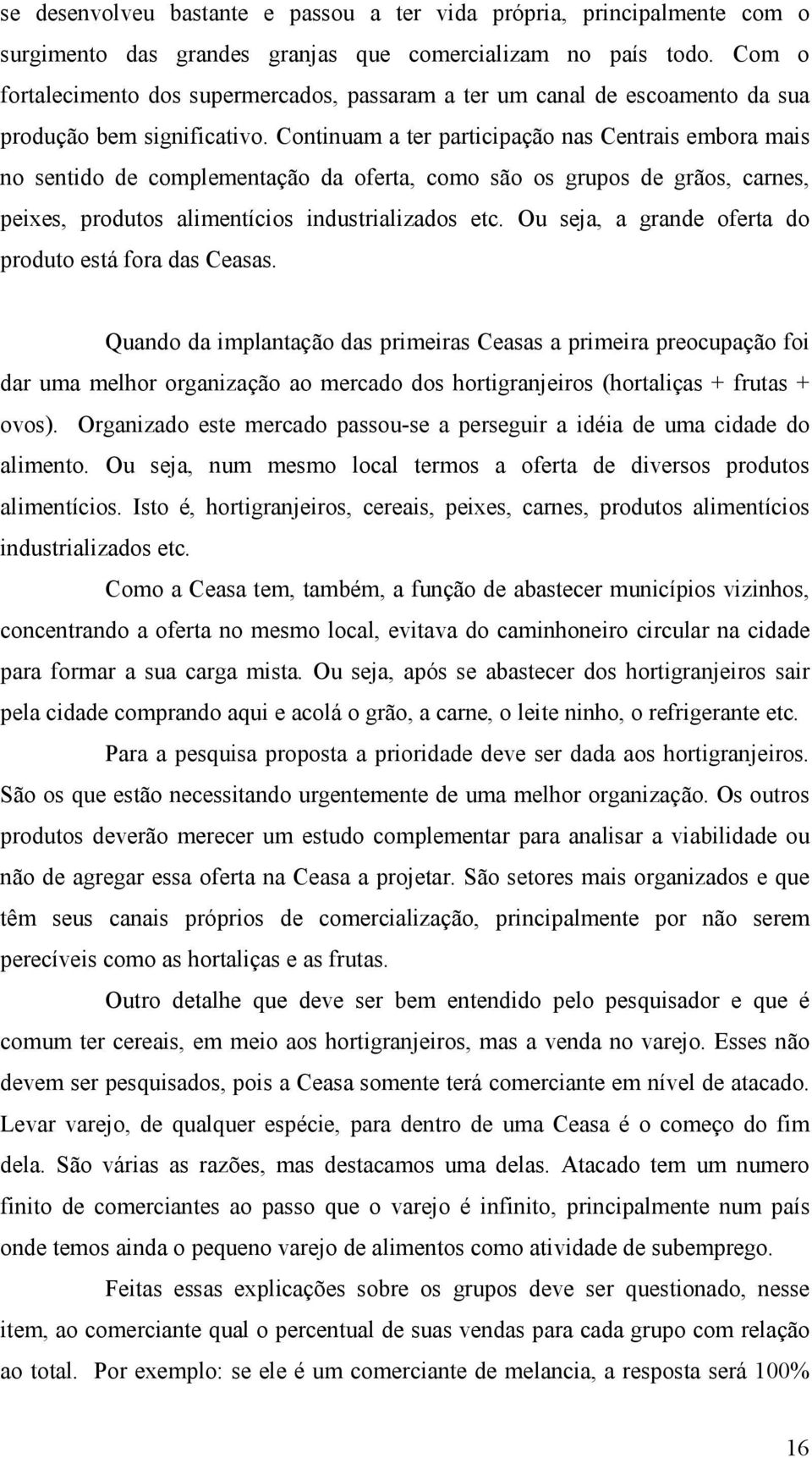 se desenvolveu bastante e passou a ter vida própria, principalmente com o surgimento das grandes granjas que comercializam no país todo. Com o fortalecimento dos supermercados, passaram a ter um canal de escoamento da sua produção bem significativo. Continuam a ter participação nas Centrais embora mais no sentido de complementação da oferta, como são os grupos de grãos, carnes, peixes, produtos alimentícios industrializados etc. Ou seja, a grande oferta do produto está fora das Ceasas.

Quando da implantação das primeiras Ceasas a primeira preocupação foi dar uma melhor organização ao mercado dos hortigranjeiros (hortaliças + frutas + ovos). Organizado este mercado passou-se a perseguir a idéia de uma cidade do alimento. Ou seja, num mesmo local termos a oferta de diversos produtos alimentícios. Isto é, hortigranjeiros, cereais, peixes, carnes, produtos alimentícios industrializados etc.

Como a Ceasa tem, também, a função de abastecer municípios vizinhos, concentrando a oferta no mesmo local, evitava do caminhoneiro circular na cidade para formar a sua carga mista. Ou seja, após se abastecer dos hortigranjeiros sair pela cidade comprando aqui e acolá o grão, a carne, o leite ninho, o refrigerante etc.

Para a pesquisa proposta a prioridade deve ser dada aos hortigranjeiros. São os que estão necessitando urgentemente de uma melhor organização. Os outros produtos deverão merecer um estudo complementar para analisar a viabilidade ou não de agregar essa oferta na Ceasa a projetar. São setores mais organizados e que têm seus canais próprios de comercialização, principalmente por não serem perecíveis como as hortaliças e as frutas.

Outro detalhe que deve ser bem entendido pelo pesquisador e que é comum ter cereais, em meio aos hortigranjeiros, mas a venda no varejo. Esses não devem ser pesquisados, pois a Ceasa somente terá comerciante em nível de atacado. Levar varejo, de qualquer espécie, para dentro de uma Ceasa é o começo do fim dela. São várias as razões, mas destacamos uma delas. Atacado tem um numero finito de comerciantes ao passo que o varejo é infinito, principalmente num país onde temos ainda o pequeno varejo de alimentos como atividade de subemprego.

Feitas essas explicações sobre os grupos deve ser questionado, nesse item, ao comerciante qual o percentual de suas vendas para cada grupo com relação ao total. Por exemplo: se ele é um comerciante de melancia, a resposta será 100%

16